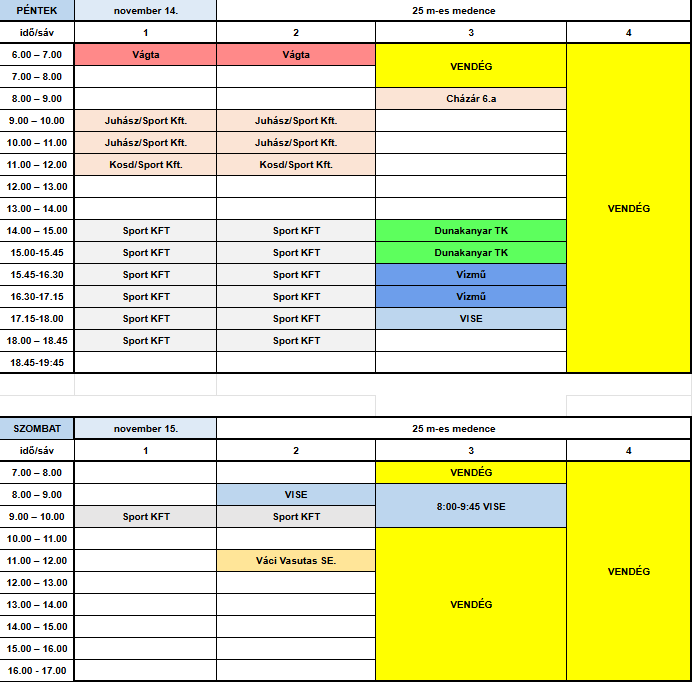 | PÉNTEK | november 14. | 25 m-es medence | | |
|---|---|---|---|---|
| idő/sáv | 1 | 2 | 3 | 4 |
| 6.00 – 7.00 | Vágta | Vágta | VENDÉG | VENDÉG |
| 7.00 – 8.00 | | | | |
| 8.00 – 9.00 | | | Cházár 6.a | |
| 9.00 – 10.00 | Juhász/Sport Kft. | Juhász/Sport Kft. | | |
| 10.00 – 11.00 | Juhász/Sport Kft. | Juhász/Sport Kft. | | |
| 11.00 – 12.00 | Kosd/Sport Kft. | Kosd/Sport Kft. | | |
| 12.00 – 13.00 | | | | |
| 13.00 – 14.00 | | | | |
| 14.00 – 15.00 | Sport KFT | Sport KFT | Dunakanyar TK | |
| 15.00-15.45 | Sport KFT | Sport KFT | Dunakanyar TK | |
| 15.45-16.30 | Sport KFT | Sport KFT | Vízmű | |
| 16.30-17.15 | Sport KFT | Sport KFT | Vízmű | |
| 17.15-18.00 | Sport KFT | Sport KFT | VISE | |
| 18.00 – 18.45 | Sport KFT | Sport KFT | | |
| 18.45-19:45 | | | | |

| SZOMBAT | november 15. | 25 m-es medence | | |
|---|---|---|---|---|
| idő/sáv | 1 | 2 | 3 | 4 |
| 7.00 – 8.00 | | | VENDÉG | VENDÉG |
| 8.00 – 9.00 | | VISE | 8:00-9:45 VISE | |
| 9.00 – 10.00 | Sport KFT | Sport KFT | | |
| 10.00 – 11.00 | | | VENDÉG | |
| 11.00 – 12.00 | | Váci Vasutas SE. | | |
| 12.00 – 13.00 | | | | |
| 13.00 – 14.00 | | | | |
| 14.00 – 15.00 | | | | |
| 15.00 – 16.00 | | | | |
| 16.00 – 17.00 | | | | |